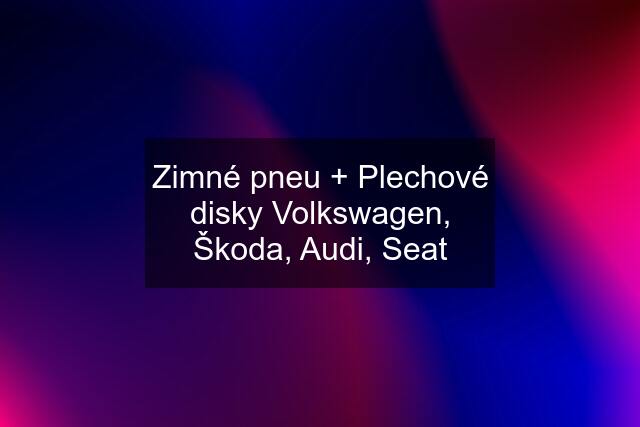 Zimné pneu + Plechové disky Volkswagen, Škoda, Audi, Seat